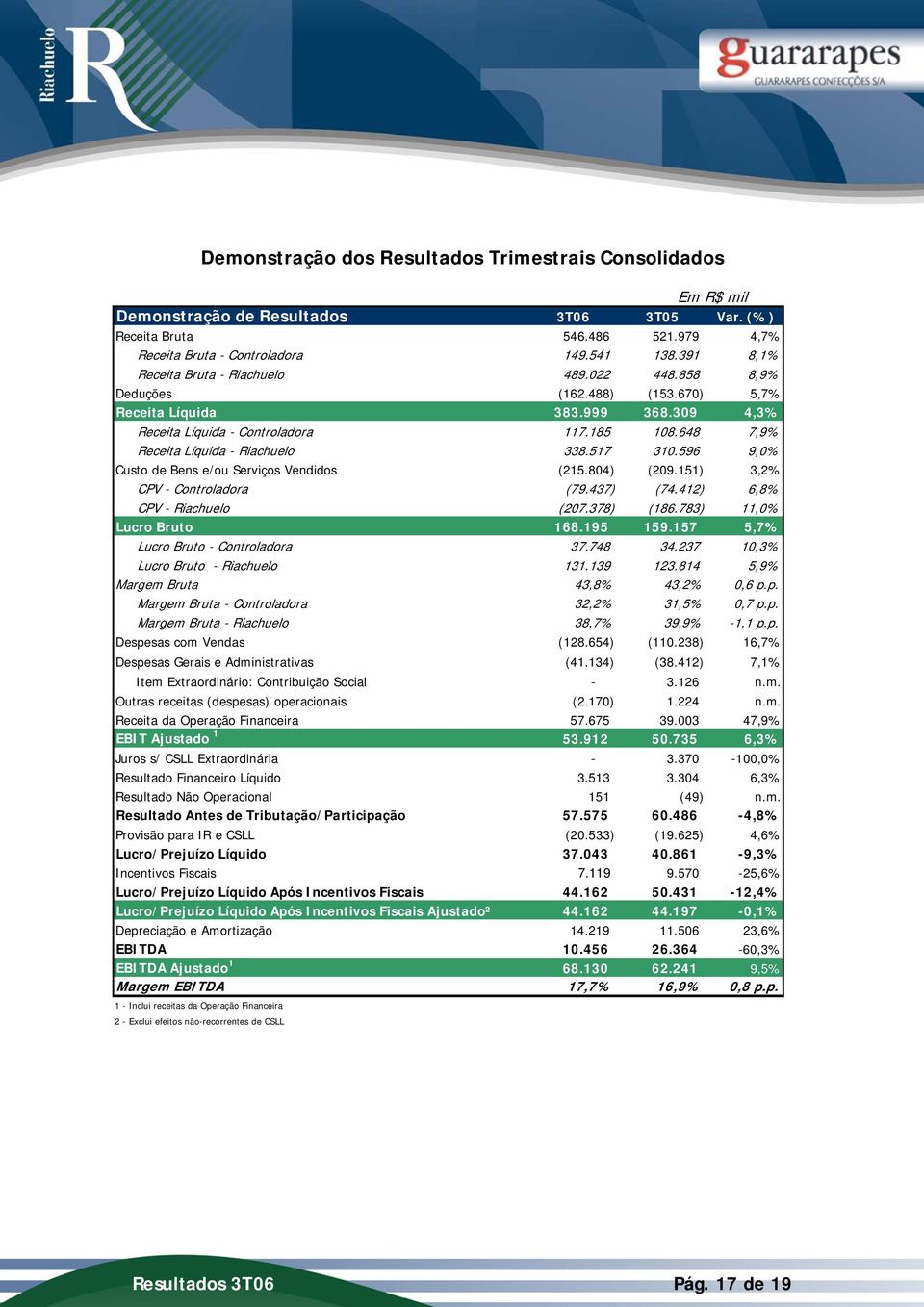 Riachuelo R

guararapes
GUARARAPES CONFECÇÕES S/A

Demonstração dos Resultados Trimestrais Consolidados

Em R$ mil

| Demonstração de Resultados | 3T06 | 3T05 | Var. (%) |
|---|---|---|---|
| Receita Bruta | 546.486 | 521.979 | 4,7% |
| Receita Bruta - Controladora | 149.541 | 138.391 | 8,1% |
| Receita Bruta - Riachuelo | 489.022 | 448.858 | 8,9% |
| Deduções | (162.488) | (153.670) | 5,7% |
| Receita Líquida | 383.999 | 368.309 | 4,3% |
| Receita Líquida - Controladora | 117.185 | 108.648 | 7,9% |
| Receita Líquida - Riachuelo | 338.517 | 310.596 | 9,0% |
| Custo de Bens e/ou Serviços Vendidos | (215.804) | (209.151) | 3,2% |
| CPV - Controladora | (79.437) | (74.412) | 6,8% |
| CPV - Riachuelo | (207.378) | (186.783) | 11,0% |
| Lucro Bruto | 168.195 | 159.157 | 5,7% |
| Lucro Bruto - Controladora | 37.748 | 34.237 | 10,3% |
| Lucro Bruto - Riachuelo | 131.139 | 123.814 | 5,9% |
| Margem Bruta | 43,8% | 43,2% | 0,6 p.p. |
| Margem Bruta - Controladora | 32,2% | 31,5% | 0,7 p.p. |
| Margem Bruta - Riachuelo | 38,7% | 39,9% | -1,1 p.p. |
| Despesas com Vendas | (128.654) | (110.238) | 16,7% |
| Despesas Gerais e Administrativas | (41.134) | (38.412) | 7,1% |
| Item Extraordinário: Contribuição Social | - | 3.126 | n.m. |
| Outras receitas (despesas) operacionais | (2.170) | 1.224 | n.m. |
| Receita da Operação Financeira | 57.675 | 39.003 | 47,9% |
| EBIT Ajustado $^1$ | 53.912 | 50.735 | 6,3% |
| Juros s/ CSLL Extraordinária | - | 3.370 | -100,0% |
| Resultado Financeiro Líquido | 3.513 | 3.304 | 6,3% |
| Resultado Não Operacional | 151 | (49) | n.m. |
| Resultado Antes de Tributação/Participação | 57.575 | 60.486 | -4,8% |
| Provisão para IR e CSLL | (20.533) | (19.625) | 4,6% |
| Lucro/Prejuízo Líquido | 37.043 | 40.861 | -9,3% |
| Incentivos Fiscais | 7.119 | 9.570 | -25,6% |
| Lucro/Prejuízo Líquido Após Incentivos Fiscais | 44.162 | 50.431 | -12,4% |
| Lucro/Prejuízo Líquido Após Incentivos Fiscais Ajustado² | 44.162 | 44.197 | -0,1% |
| Depreciação e Amortização | 14.219 | 11.506 | 23,6% |
| EBITDA | 10.456 | 26.364 | -60,3% |
| EBITDA Ajustado$^1$ | 68.130 | 62.241 | 9,5% |
| Margem EBITDA | 17,7% | 16,9% | 0,8 p.p. |

1 - Inclui receitas da Operação Financeira

2 - Exclui efeitos não-recorrentes de CSLL

Resultados 3T06

Pág. 17 de 19